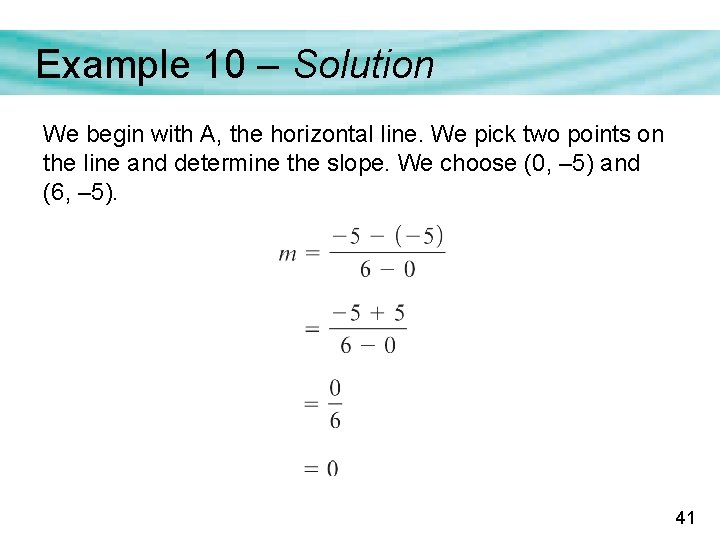 Example 10 – Solution

We begin with A, the horizontal line. We pick two points on the line and determine the slope. We choose (0, –5) and (6, –5).

$m = \frac{-5 - (-5)}{6 - 0}$

$= \frac{-5 + 5}{6 - 0}$

$= \frac{0}{6}$

$= 0$

41